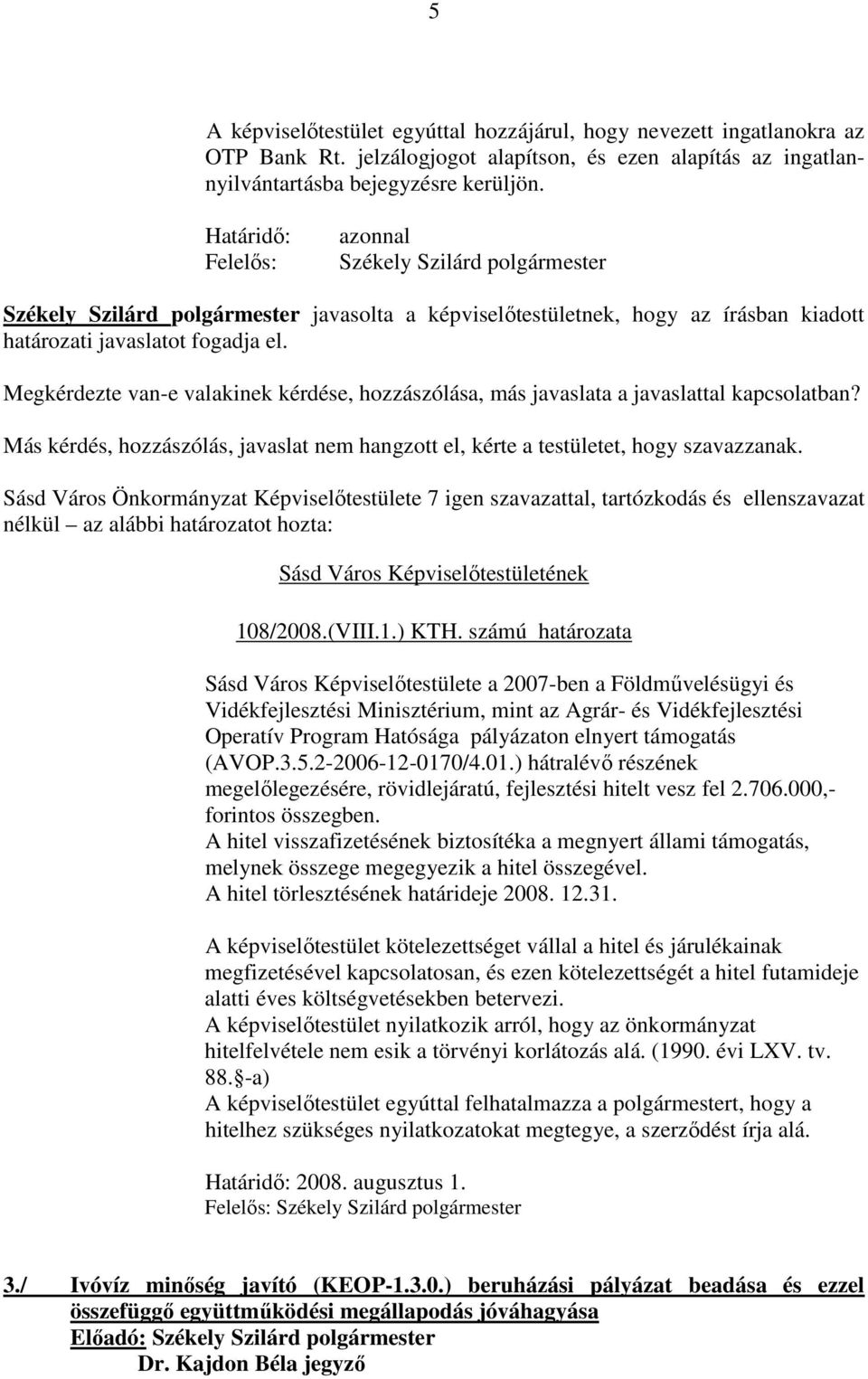 5

A képviselőtestület egyúttal hozzájárul, hogy nevezett ingatlanokra az OTP Bank Rt. jelzálogjogot alapítson, és ezen alapítás az ingatlannyilvántartásba bejegyzésre kerüljön.

Határidő: azonnal
Felelős: Székely Szilárd polgármester

Székely Szilárd polgármester javasolta a képviselőtestületnek, hogy az írásban kiadott határozati javaslatot fogadja el.

Megkérdezte van-e valakinek kérdése, hozzászólása, más javaslata a javaslattal kapcsolatban?

Más kérdés, hozzászólás, javaslat nem hangzott el, kérte a testületet, hogy szavazzanak.

Sásd Város Önkormányzat Képviselőtestülete 7 igen szavazattal, tartózkodás és ellenszavazat nélkül – az alábbi határozatot hozta:

Sásd Város Képviselőtestületének

108/2008.(VIII.1.) KTH. számú határozata

Sásd Város Képviselőtestülete a 2007-ben a Földművelésügyi és Vidékfejlesztési Minisztérium, mint az Agrár- és Vidékfejlesztési Operatív Program Hatósága pályázaton elnyert támogatás (AVOP.3.5.2-2006-12-0170/4.01.) hátralévő részének megelőlegezésére, rövidlejáratú, fejlesztési hitelt vesz fel 2.706.000,- forintos összegben.
A hitel visszafizetésének biztosítéka a megnyert állami támogatás, melynek összege megegyezik a hitel összegével.
A hitel törlesztésének határideje 2008. 12.31.

A képviselőtestület kötelezettséget vállal a hitel és járulékainak megfizetésével kapcsolatosan, és ezen kötelezettségét a hitel futamideje alatti éves költségvetésekben betervezi.
A képviselőtestület nyilatkozik arról, hogy az önkormányzat hitelfelvétele nem esik a törvényi korlátozás alá. (1990. évi LXV. tv. 88.§-a)
A képviselőtestület egyúttal felhatalmazza a polgármestert, hogy a hitelhez szükséges nyilatkozatokat megtegye, a szerződést írja alá.

Határidő: 2008. augusztus 1.
Felelős: Székely Szilárd polgármester

3./ Ivóvíz minőség javító (KEOP-1.3.0.) beruházási pályázat beadása és ezzel összefüggő együttműködési megállapodás jóváhagyása
Előadó: Székely Szilárd polgármester
Dr. Kajdon Béla jegyző